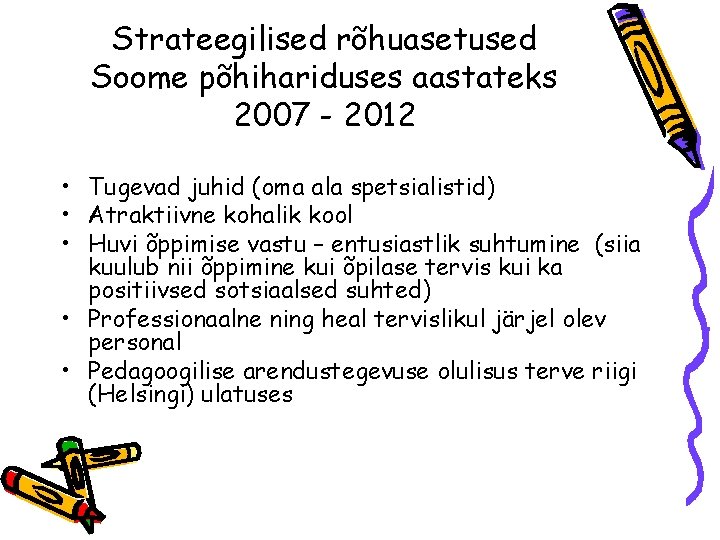 Strateegilised rõhuasetused Soome põhihariduses aastateks 2007 - 2012

• Tugevad juhid (oma ala spetsialistid)
• Atraktiivne kohalik kool
• Huvi õppimise vastu – entusiastlik suhtumine (siia kuulub nii õppimine kui õpilase tervis kui ka positiivsed sotsiaalsed suhted)
• Professionaalne ning heal tervislikul järjel olev personal
• Pedagoogilise arendustegevuse olulisus terve riigi (Helsingi) ulatuses